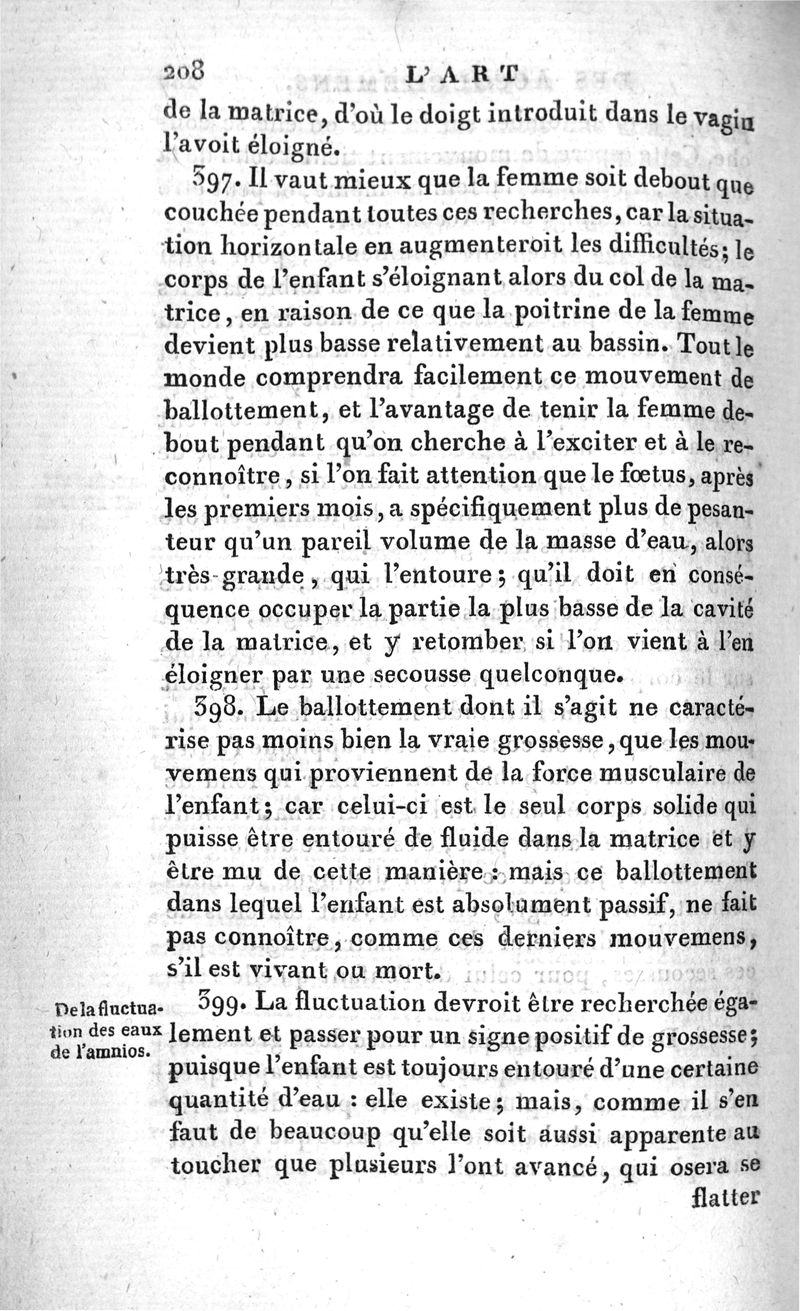 208 L'ART

de la matrice, d'où le doigt introduit dans le vagin l'avoit éloigné.

397. Il vaut mieux que la femme soit debout que couchée pendant toutes ces recherches, car la situation horizontale en augmenteroit les difficultés; le corps de l'enfant s'éloignant alors du col de la matrice, en raison de ce que la poitrine de la femme devient plus basse relativement au bassin. Tout le monde comprendra facilement ce mouvement de ballottement, et l'avantage de tenir la femme debout pendant qu'on cherche à l'exciter et à le reconnoître, si l'on fait attention que le fœtus, après les premiers mois, a spécifiquement plus de pesanteur qu'un pareil volume de la masse d'eau, alors très-grande, qui l'entoure; qu'il doit en conséquence occuper la partie la plus basse de la cavité de la matrice, et y retomber si l'on vient à l'en éloigner par une secousse quelconque.

398. Le ballottement dont il s'agit ne caractérise pas moins bien la vraie grossesse, que les mouvemens qui proviennent de la force musculaire de l'enfant; car celui-ci est le seul corps solide qui puisse être entouré de fluide dans la matrice et y être mu de cette manière : mais ce ballottement dans lequel l'enfant est absolument passif, ne fait pas connoître, comme ces derniers mouvemens, s'il est vivant ou mort.

De la fluctuation des eaux de l'amnios.

399. La fluctuation devroit être recherchée également et passer pour un signe positif de grossesse; puisque l'enfant est toujours entouré d'une certaine quantité d'eau : elle existe; mais, comme il s'en faut de beaucoup qu'elle soit aussi apparente au toucher que plusieurs l'ont avancé, qui osera se flatter